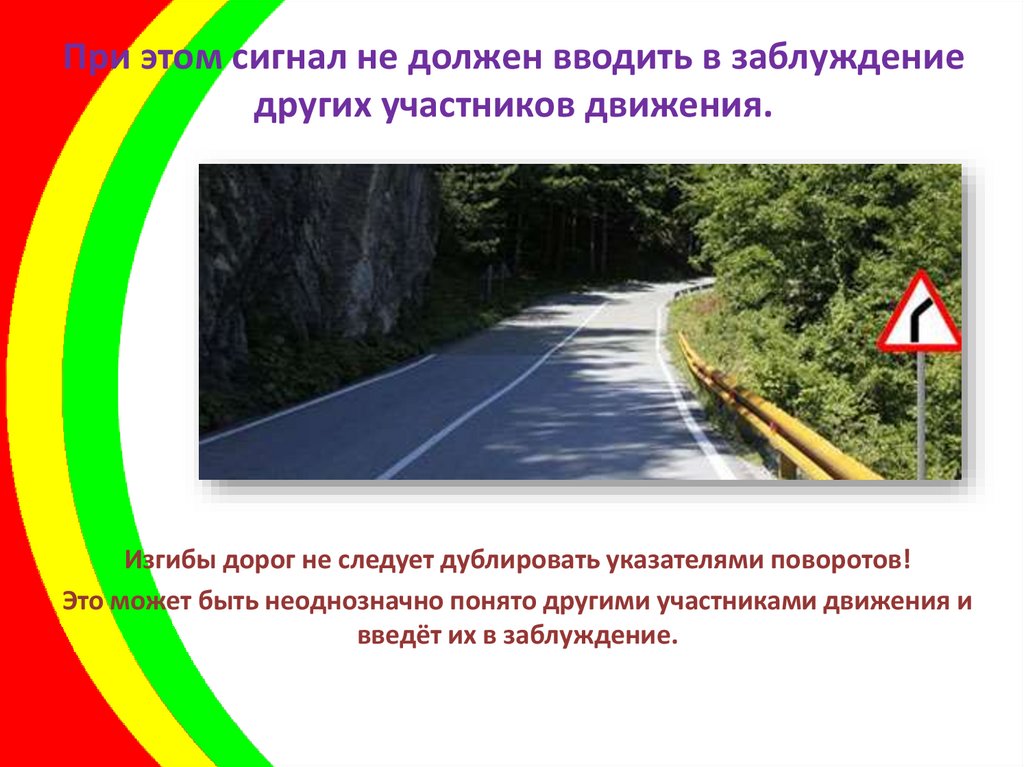 При этом сигнал не должен вводить в заблуждение других участников движения.

Изгибы дорог не следует дублировать указателями поворотов!

Это может быть неоднозначно понято другими участниками движения и введёт их в заблуждение.